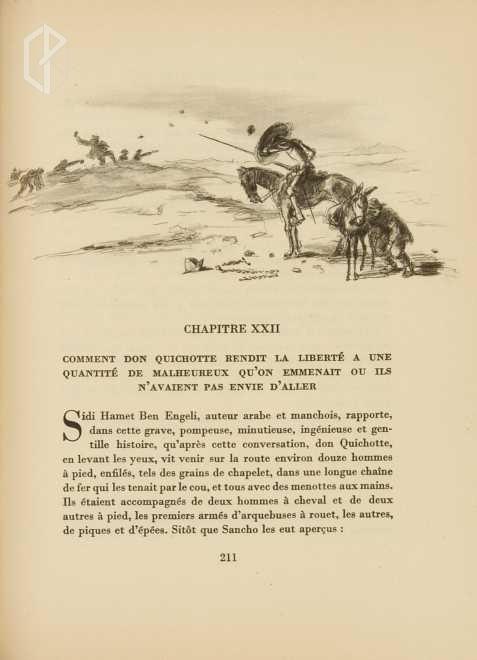 CHAPITRE XXII

COMMENT DON QUICHOTTE RENDIT LA LIBERTÉ A UNE QUANTITÉ DE MALHEUREUX QU'ON EMMENAIT OU ILS N'AVAIENT PAS ENVIE D'ALLER

Sidi Hamet Ben Engeli, auteur arabe et manchois, rapporte, dans cette grave, pompeuse, minutieuse, ingénieuse et gentille histoire, qu'après cette conversation, don Quichotte, en levant les yeux, vit venir sur la route environ douze hommes à pied, enfilés, tels des grains de chapelet, dans une longue chaîne de fer qui les tenait par le cou, et tous avec des menottes aux mains. Ils étaient accompagnés de deux hommes à cheval et de deux autres à pied, les premiers armés d'arquebuses à rouet, les autres, de piques et d'épées. Sitôt que Sancho les eut aperçus :

211